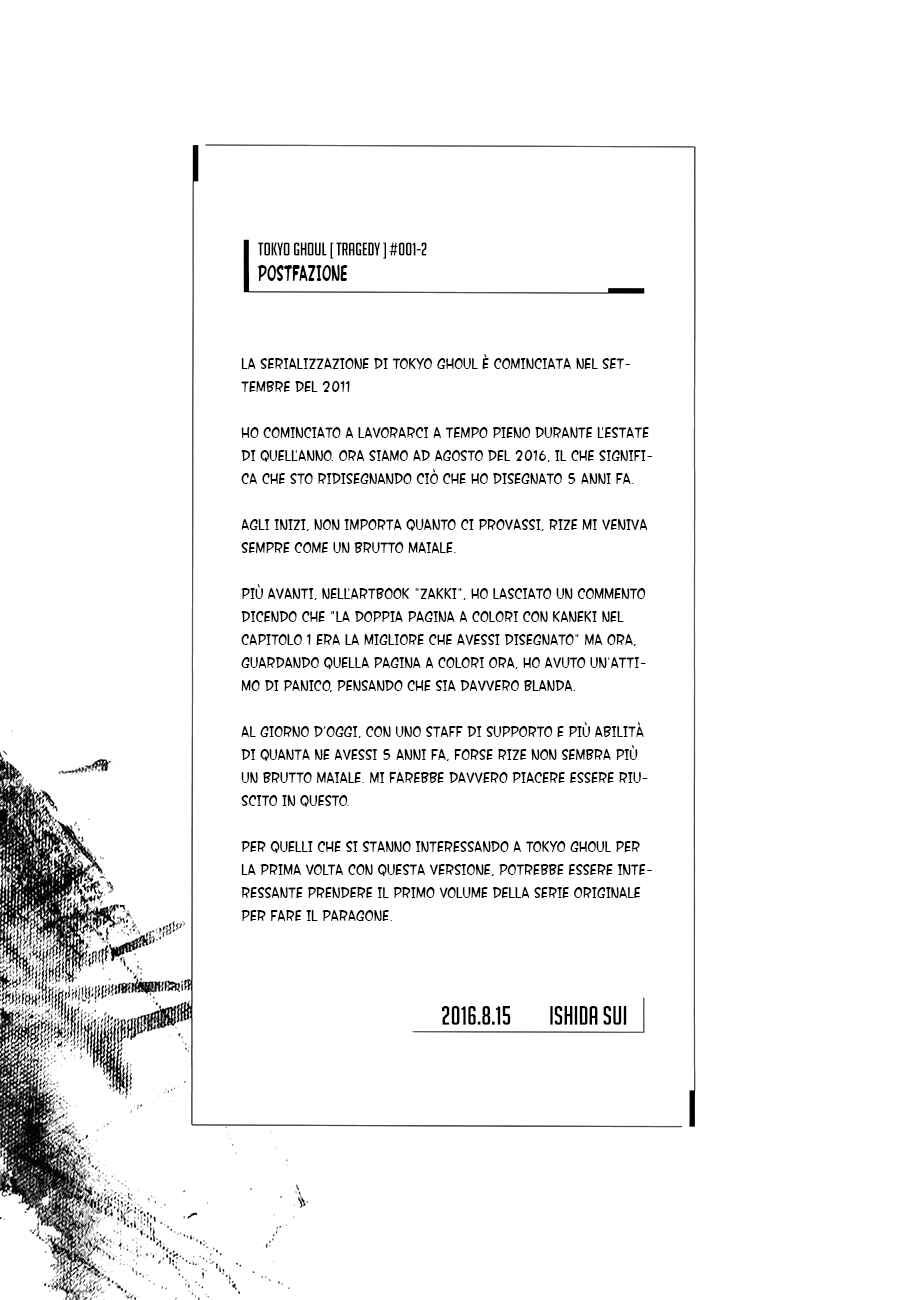 TOKYO GHOUL [ TRAGEDY ] #001-2
POSTFAZIONE

LA SERIALIZZAZIONE DI TOKYO GHOUL È COMINCIATA NEL SETTEMBRE DEL 2011

HO COMINCIATO A LAVORARCI A TEMPO PIENO DURANTE L'ESTATE DI QUELL'ANNO. ORA SIAMO AD AGOSTO DEL 2016, IL CHE SIGNIFICA CHE STO RIDISEGNANDO CIÒ CHE HO DISEGNATO 5 ANNI FA.

AGLI INIZI, NON IMPORTA QUANTO CI PROVASSI, RIZE MI VENIVA SEMPRE COME UN BRUTTO MAIALE.

PIÙ AVANTI, NELL'ARTBOOK "ZAKKI", HO LASCIATO UN COMMENTO DICENDO CHE "LA DOPPIA PAGINA A COLORI CON KANEKI NEL CAPITOLO 1 ERA LA MIGLIORE CHE AVESSI DISEGNATO" MA ORA, GUARDANDO QUELLA PAGINA A COLORI ORA, HO AVUTO UN'ATTIMO DI PANICO, PENSANDO CHE SIA DAVVERO BLANDA.

AL GIORNO D'OGGI, CON UNO STAFF DI SUPPORTO E PIÙ ABILITÀ DI QUANTA NE AVESSI 5 ANNI FA, FORSE RIZE NON SEMBRA PIÙ UN BRUTTO MAIALE. MI FAREBBE DAVVERO PIACERE ESSERE RIUSCITO IN QUESTO.

PER QUELLI CHE SI STANNO INTERESSANDO A TOKYO GHOUL PER LA PRIMA VOLTA CON QUESTA VERSIONE, POTREBBE ESSERE INTERESSANTE PRENDERE IL PRIMO VOLUME DELLA SERIE ORIGINALE PER FARE IL PARAGONE.

2016.8.15 ISHIDA SUI